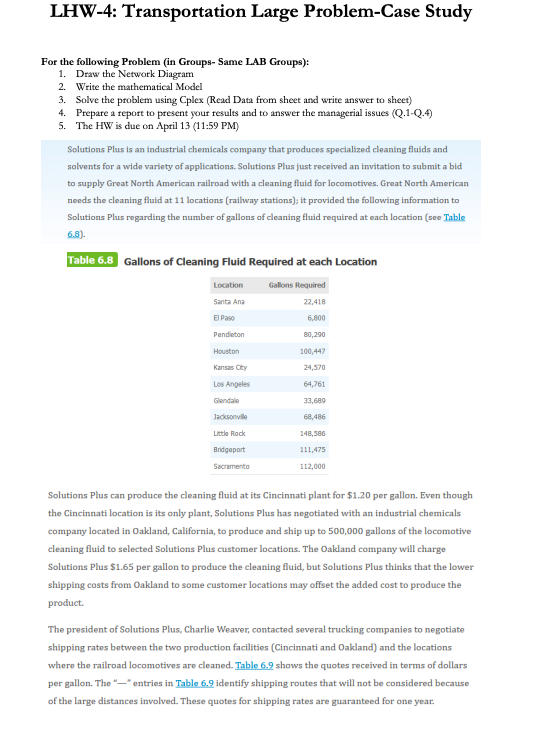 LHW-4: Transportation Large Problem-Case Study

For the following Problem (in Groups- Same LAB Groups):
1. Draw the Network Diagram
2. Write the mathematical Model
3. Solve the problem using Cplex (Read Data from sheet and write answer to sheet)
4. Prepare a report to present your results and to answer the managerial issues (Q.1-Q.4)
5. The HW is due on April 13 (11:59 PM)

Solutions Plus is an industrial chemicals company that produces specialized cleaning fluids and solvents for a wide variety of applications. Solutions Plus just received an invitation to submit a bid to supply Great North American railroad with a cleaning fluid for locomotives. Great North American needs the cleaning fluid at 11 locations (railway stations); it provided the following information to Solutions Plus regarding the number of gallons of cleaning fluid required at each location (see Table 6.8).

Table 6.8 Gallons of Cleaning Fluid Required at each Location

| Location | Gallons Required |
|---|---|
| Santa Ana | 22,418 |
| El Paso | 6,800 |
| Pendleton | 80,290 |
| Houston | 100,447 |
| Kansas City | 24,570 |
| Los Angeles | 64,761 |
| Glendale | 33,689 |
| Jacksonville | 68,486 |
| Little Rock | 148,586 |
| Bridgeport | 111,475 |
| Sacramento | 112,000 |

Solutions Plus can produce the cleaning fluid at its Cincinnati plant for $1.20 per gallon. Even though the Cincinnati location is its only plant, Solutions Plus has negotiated with an industrial chemicals company located in Oakland, California, to produce and ship up to 500,000 gallons of the locomotive cleaning fluid to selected Solutions Plus customer locations. The Oakland company will charge Solutions Plus $1.65 per gallon to produce the cleaning fluid, but Solutions Plus thinks that the lower shipping costs from Oakland to some customer locations may offset the added cost to produce the product.

The president of Solutions Plus, Charlie Weaver, contacted several trucking companies to negotiate shipping rates between the two production facilities (Cincinnati and Oakland) and the locations where the railroad locomotives are cleaned. Table 6.9 shows the quotes received in terms of dollars per gallon. The "—" entries in Table 6.9 identify shipping routes that will not be considered because of the large distances involved. These quotes for shipping rates are guaranteed for one year.